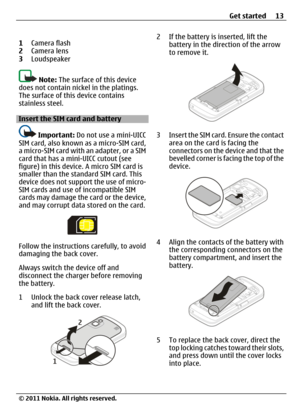 Get started 13

1 Camera flash
2 Camera lens
3 Loudspeaker

Note: The surface of this device does not contain nickel in the platings. The surface of this device contains stainless steel.

Insert the SIM card and battery

Important: Do not use a mini-UICC SIM card, also known as a micro-SIM card, a micro-SIM card with an adapter, or a SIM card that has a mini-UICC cutout (see figure) in this device. A micro SIM card is smaller than the standard SIM card. This device does not support the use of micro-SIM cards and use of incompatible SIM cards may damage the card or the device, and may corrupt data stored on the card.

Follow the instructions carefully, to avoid damaging the back cover.

Always switch the device off and disconnect the charger before removing the battery.

1 Unlock the back cover release latch, and lift the back cover.

2

1

2 If the battery is inserted, lift the battery in the direction of the arrow to remove it.

3 Insert the SIM card. Ensure the contact area on the card is facing the connectors on the device and that the bevelled corner is facing the top of the device.

4 Align the contacts of the battery with the corresponding connectors on the battery compartment, and insert the battery.

5 To replace the back cover, direct the top locking catches toward their slots, and press down until the cover locks into place.

© 2011 Nokia. All rights reserved.